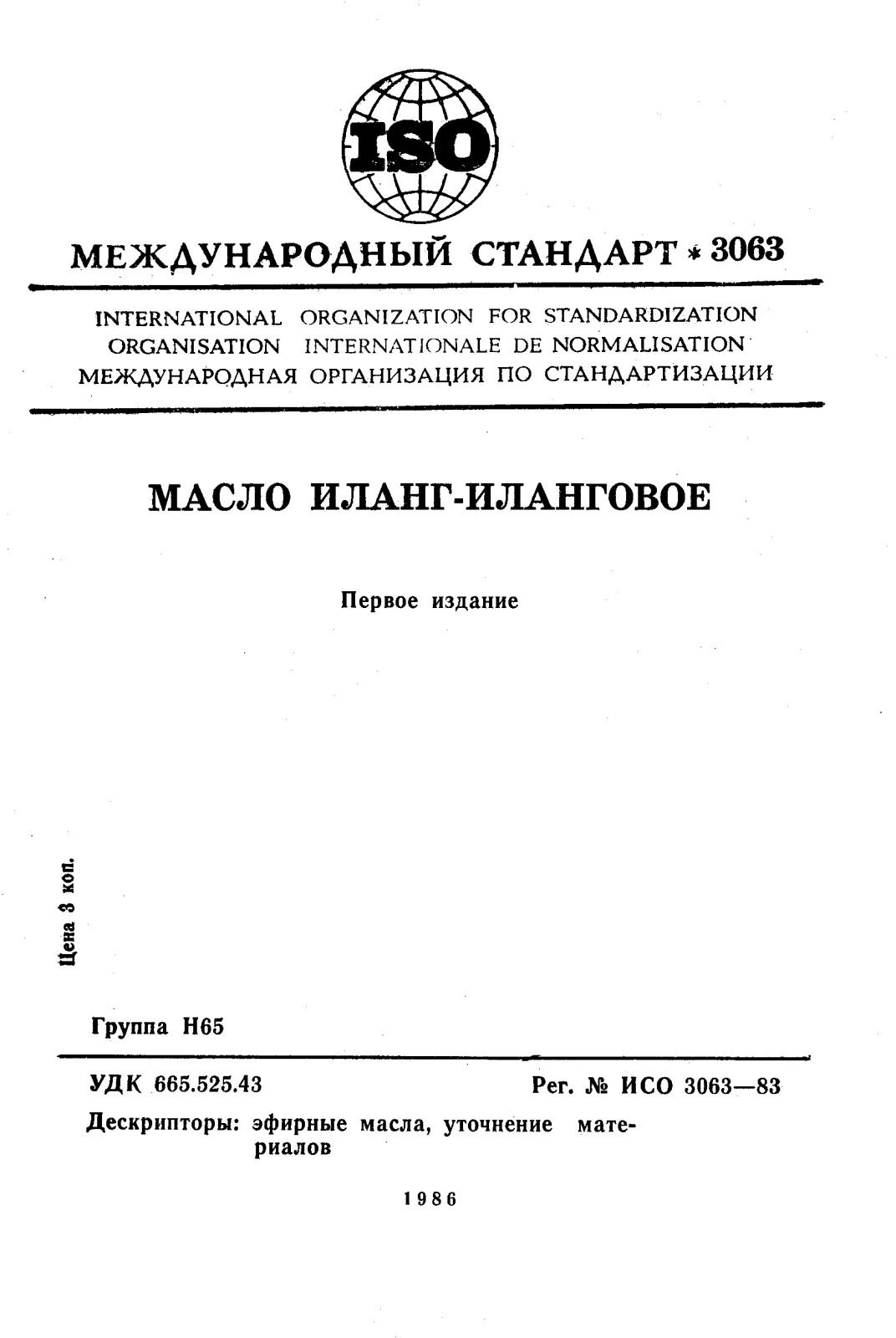 ISO

МЕЖДУНАРОДНЫЙ СТАНДАРТ * 3063

INTERNATIONAL ORGANIZATION FOR STANDARDIZATION
ORGANISATION INTERNATIONALE DE NORMALISATION
МЕЖДУНАРОДНАЯ ОРГАНИЗАЦИЯ ПО СТАНДАРТИЗАЦИИ

МАСЛО ИЛАНГ-ИЛАНГОВОЕ

Первое издание

Цена 3 коп.

Группа Н65

УДК 665.525.43

Рег. № ИСО 3063—83

Дескрипторы: эфирные масла, уточнение материалов

1986